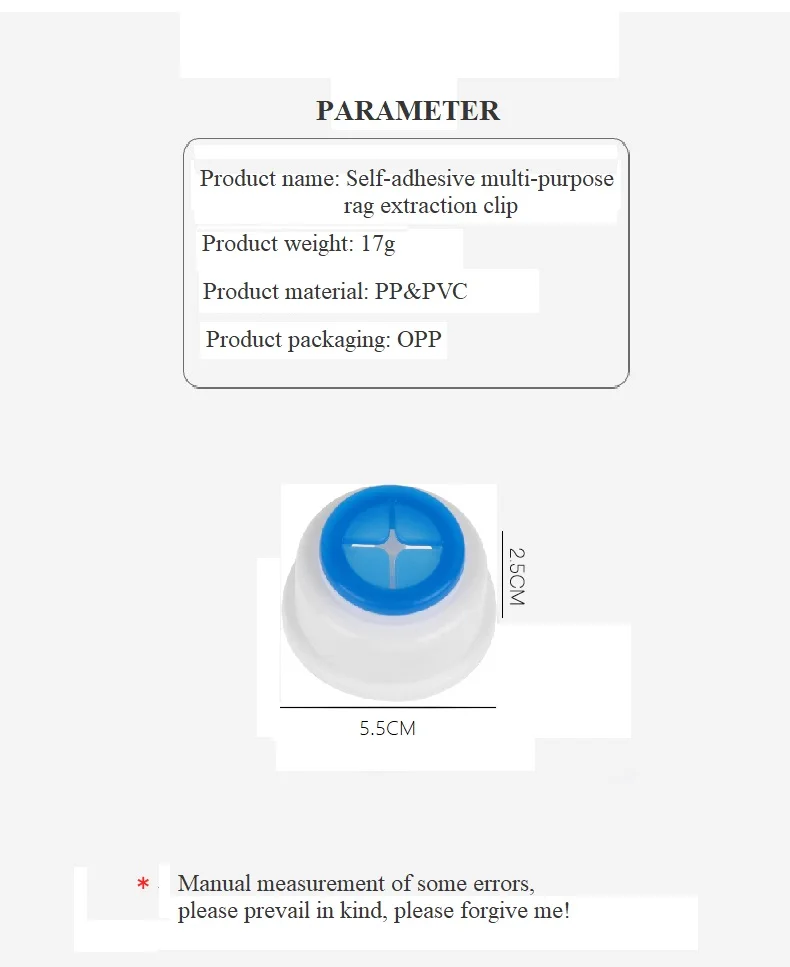 PARAMETER

Product name: Self-adhesive multi-purpose rag extraction clip

Product weight: 17g

Product material: PP&PVC

Product packaging: OPP

2.5CM

5.5CM

* Manual measurement of some errors, please prevail in kind, please forgive me!